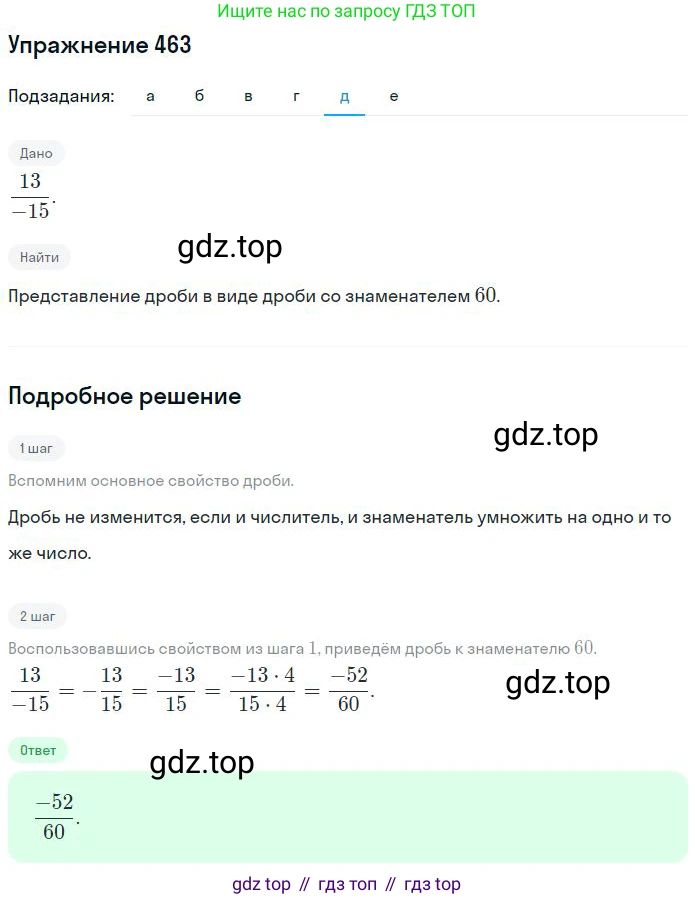 Ищите нас по запросу ГДЗ ТОП

Упражнение 463

Подзадания: а б в г д е

Дано

$\frac{13}{-15}$.

gdz.top

Найти

Представление дроби в виде дроби со знаменателем $60$.

Подробное решение

gdz.top

1 шаг

Вспомним основное свойство дроби.

Дробь не изменится, если и числитель, и знаменатель умножить на одно и то же число.

2 шаг

Воспользовавшись свойством из шага $1$, приведём дробь к знаменателю $60$.

$\frac{13}{-15} = -\frac{13}{15} = \frac{-13}{15} = \frac{-13 \cdot 4}{15 \cdot 4} = \frac{-52}{60}$.

gdz.top

Ответ

gdz.top

$\frac{-52}{60}$.

gdz top // гдз топ // гдз top